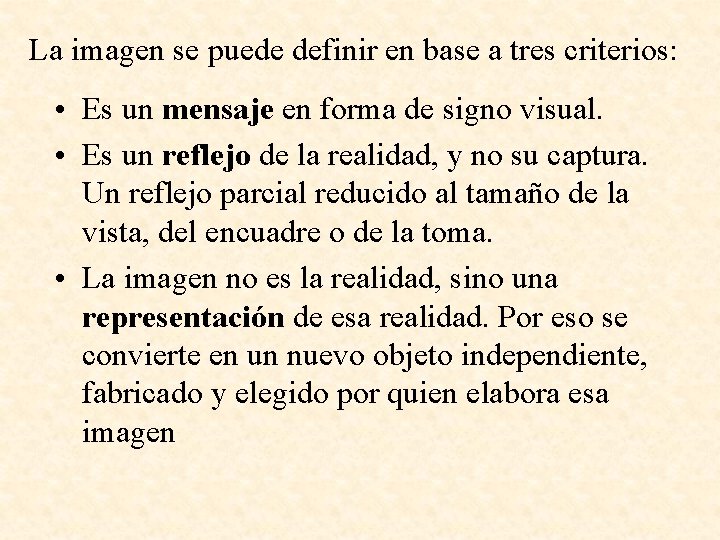 La imagen se puede definir en base a tres criterios:

• Es un mensaje en forma de signo visual.
• Es un reflejo de la realidad, y no su captura. Un reflejo parcial reducido al tamaño de la vista, del encuadre o de la toma.
• La imagen no es la realidad, sino una representación de esa realidad. Por eso se convierte en un nuevo objeto independiente, fabricado y elegido por quien elabora esa imagen